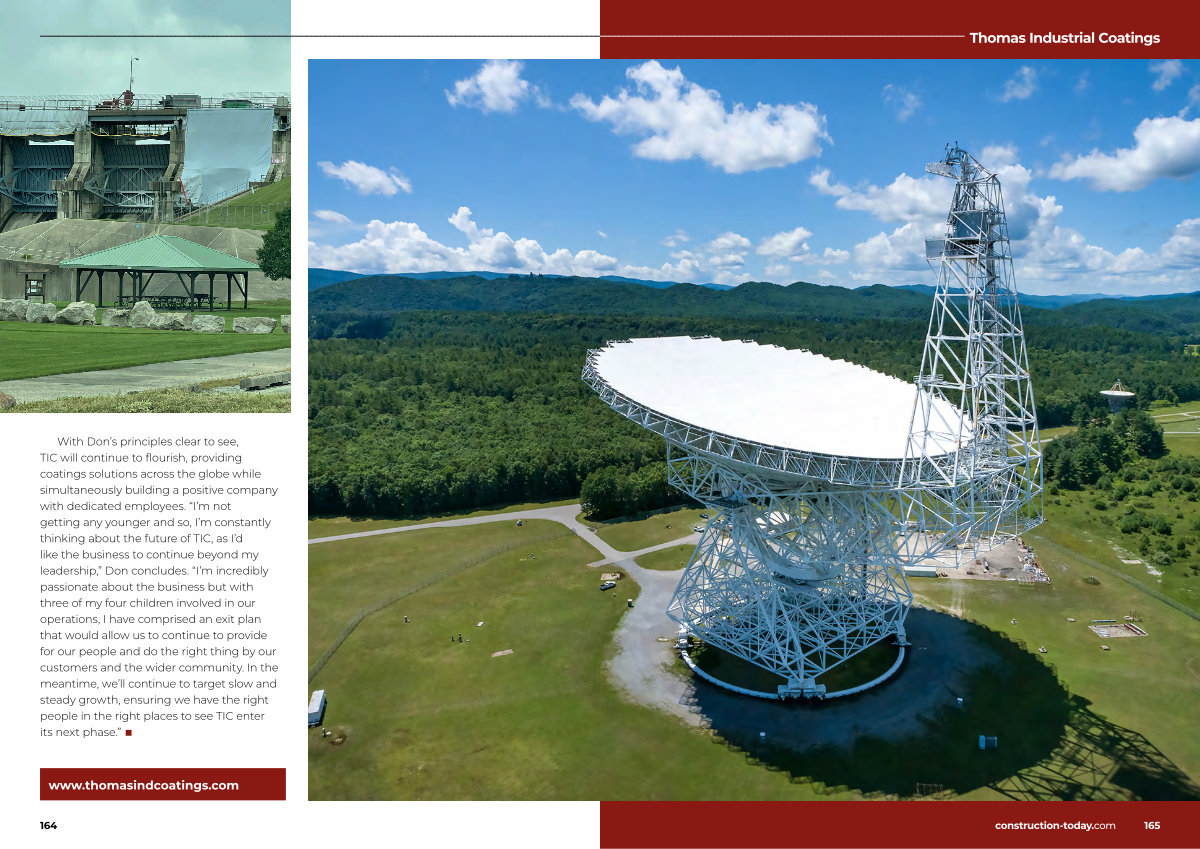 Thomas Industrial Coatings

With Don's principles clear to see, TIC will continue to flourish, providing coatings solutions across the globe while simultaneously building a positive company with dedicated employees. "I'm not getting any younger and so, I'm constantly thinking about the future of TIC, as I'd like the business to continue beyond my leadership," Don concludes. "I'm incredibly passionate about the business but with three of my four children involved in our operations, I have comprised an exit plan that would allow us to continue to provide for our people and do the right thing by our customers and the wider community. In the meantime, we'll continue to target slow and steady growth, ensuring we have the right people in the right places to see TIC enter its next phase." ■

www.thomasindcoatings.com

164

construction-today.com 165